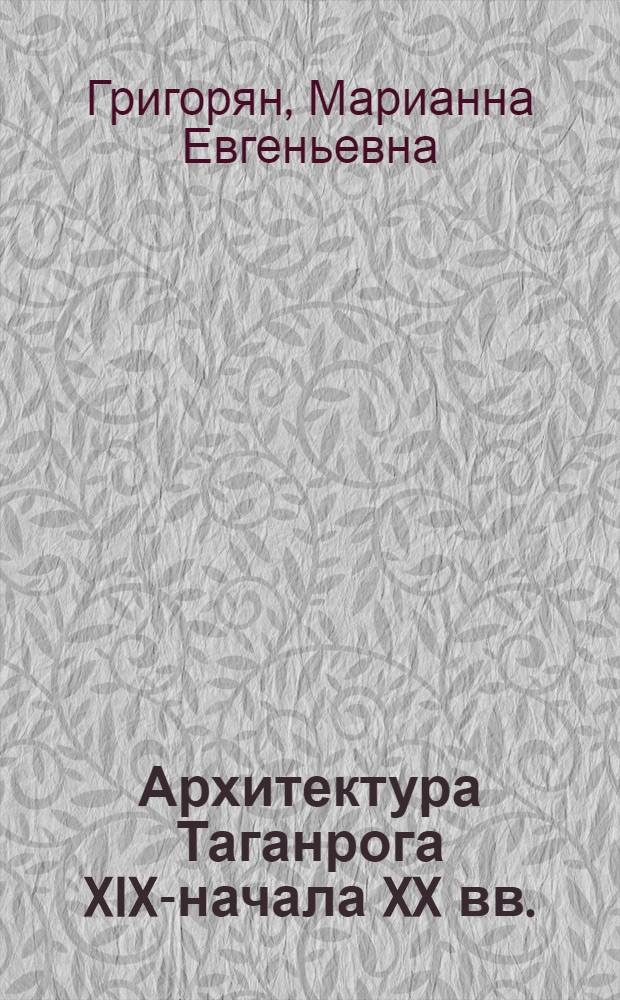 Григорян, Марианна Евгеньевна

Архитектура Таганрога XIX-начала XX вв.